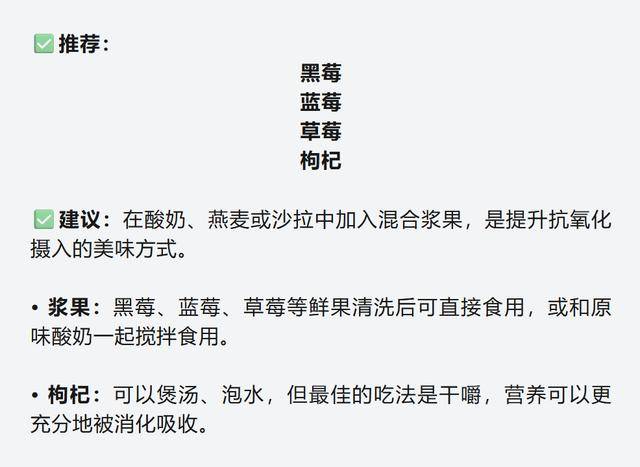 ☑推荐：

黑莓
蓝莓
草莓
枸杞

☑建议：在酸奶、燕麦或沙拉中加入混合浆果，是提升抗氧化摄入的美味方式。

• 浆果：黑莓、蓝莓、草莓等鲜果清洗后可直接食用，或和原味酸奶一起搅拌食用。

• 枸杞：可以煲汤、泡水，但最佳的吃法是干嚼，营养可以更充分地被消化吸收。